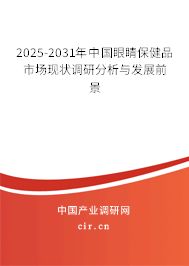 2025-2031年中国眼睛保健品市场现状调研分析与发展前景

中国产业调研网

cir.cn